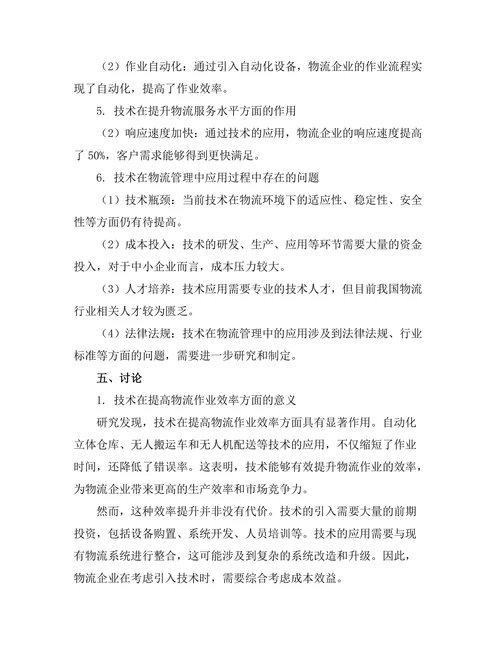 （2）作业自动化：通过引入自动化设备，物流企业的作业流程实现了自动化，提高了作业效率。

5. 技术在提升物流服务水平方面的作用

（2）响应速度加快：通过技术的应用，物流企业的响应速度提高了 50%，客户需求能够得到更快满足。

6. 技术在物流管理中应用过程中存在的问题

（1）技术瓶颈：当前技术在物流环境下的适应性、稳定性、安全性等方面仍有待提高。

（2）成本投入：技术的研发、生产、应用等环节需要大量的资金投入，对于中小企业而言，成本压力较大。

（3）人才培养：技术应用需要专业的技术人才，但目前我国物流行业相关人才较为匮乏。

（4）法律法规：技术在物流管理中的应用涉及到法律法规、行业标准等方面的问题，需要进一步研究和制定。

五、讨论

1. 技术在提高物流作业效率方面的意义

研究发现，技术在提高物流作业效率方面具有显著作用。自动化立体仓库、无人搬运车和无人机配送等技术的应用，不仅缩短了作业时间，还降低了错误率。这表明，技术能够有效提升物流作业的效率，为物流企业带来更高的生产效率和市场竞争力。

然而，这种效率提升并非没有代价。技术的引入需要大量的前期投资，包括设备购置、系统开发、人员培训等。技术的应用需要与现有物流系统进行整合，这可能涉及到复杂的系统改造和升级。因此，物流企业在考虑引入技术时，需要综合考虑成本效益。